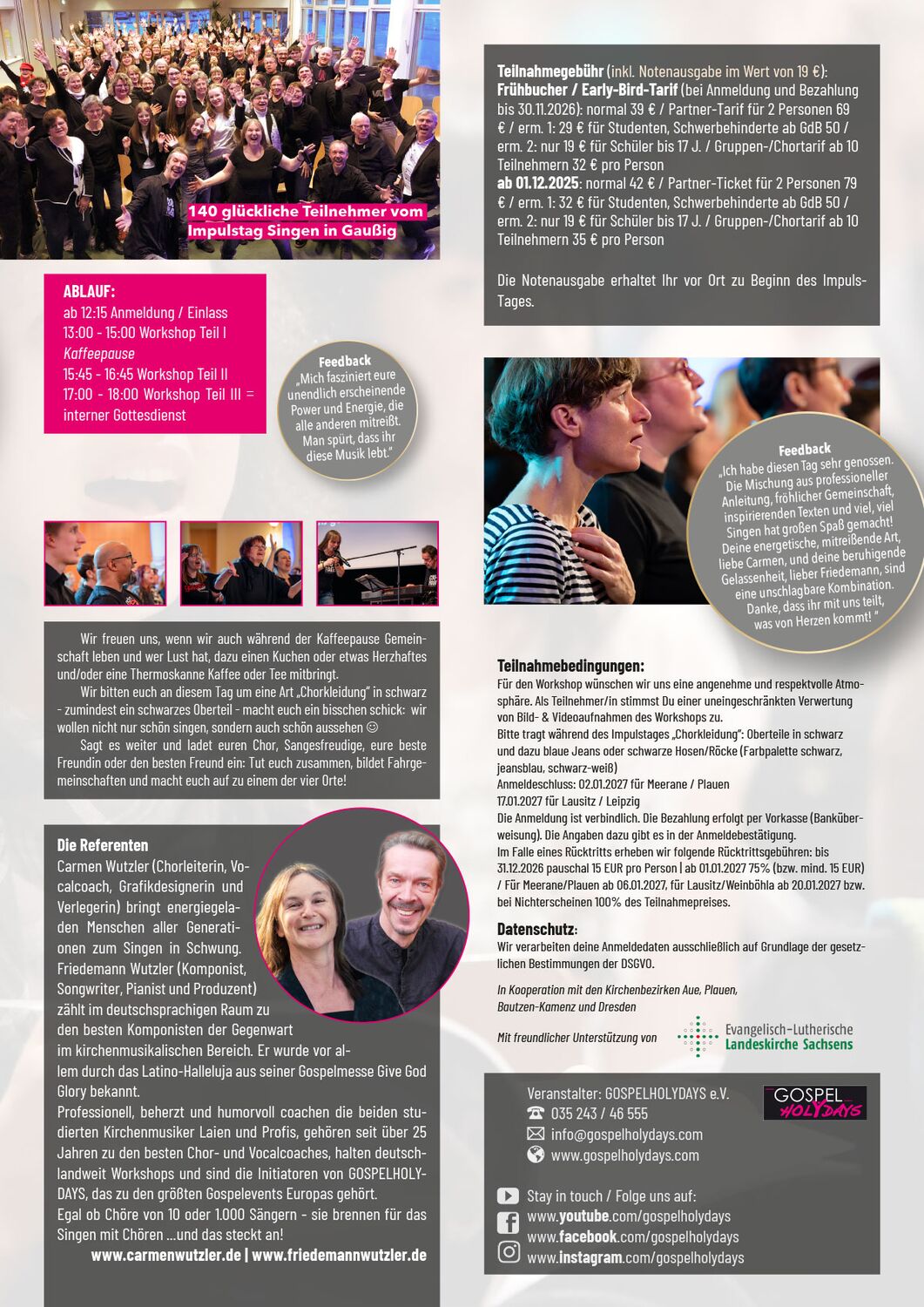 140 glückliche Teilnehmer vom Impulstag Singen in Gaußig

ABLAUF:
ab 12:15 Anmeldung / Einlass
13:00 - 15:00 Workshop Teil I
Kaffeepause
15:45 - 16:45 Workshop Teil II
17:00 - 18:00 Workshop Teil III = interner Gottesdienst

Feedback
„Mich fasziniert eure unendlich erscheinende Power und Energie, die alle anderen mitreißt. Man spürt, dass ihr diese Musik lebt."

Wir freuen uns, wenn wir auch während der Kaffeepause Gemeinschaft leben und wer Lust hat, dazu einen Kuchen oder etwas Herzhaftes und/oder eine Thermoskanne Kaffee oder Tee mitbringt.

Wir bitten euch an diesem Tag um eine Art „Chorkleidung" in schwarz - zumindest ein schwarzes Oberteil - macht euch ein bisschen schick: wir wollen nicht nur schön singen, sondern auch schön aussehen ☺

Sagt es weiter und ladet euren Chor, Sangesfreudige, eure beste Freundin oder den besten Freund ein: Tut euch zusammen, bildet Fahrgemeinschaften und macht euch auf zu einem der vier Orte!

Die Referenten
Carmen Wutzler (Chorleiterin, Vocalcoach, Grafikdesignerin und Verlegerin) bringt energiegeladen Menschen aller Generationen zum Singen in Schwung. Friedemann Wutzler (Komponist, Songwriter, Pianist und Produzent) zählt im deutschsprachigen Raum zu den besten Komponisten der Gegenwart im kirchenmusikalischen Bereich. Er wurde vor allem durch das Latino-Halleluja aus seiner Gospelmesse Give God Glory bekannt.
Professionell, beherzt und humorvoll coachen die beiden studierten Kirchenmusiker Laien und Profis, gehören seit über 25 Jahren zu den besten Chor- und Vocalcoaches, halten deutschlandweit Workshops und sind die Initiatoren von GOSPELHOLYDAYS, das zu den größten Gospelevents Europas gehört.
Egal ob Chöre von 10 oder 1.000 Sängern - sie brennen für das Singen mit Chören ...und das steckt an!
www.carmenwutzler.de | www.friedemannwutzler.de

Teilnahmegebühr (inkl. Notenausgabe im Wert von 19 €):
Frühbucher / Early-Bird-Tarif (bei Anmeldung und Bezahlung bis 30.11.2026): normal 39 € / Partner-Tarif für 2 Personen 69 € / erm. 1: 29 € für Studenten, Schwerbehinderte ab GdB 50 / erm. 2: nur 19 € für Schüler bis 17 J. / Gruppen-/Chortarif ab 10 Teilnehmern 32 € pro Person
ab 01.12.2025: normal 42 € / Partner-Ticket für 2 Personen 79 € / erm. 1: 32 € für Studenten, Schwerbehinderte ab GdB 50 / erm. 2: nur 19 € für Schüler bis 17 J. / Gruppen-/Chortarif ab 10 Teilnehmern 35 € pro Person

Die Notenausgabe erhaltet Ihr vor Ort zu Beginn des Impuls-Tages.

Feedback
„Ich habe diesen Tag sehr genossen. Die Mischung aus professioneller Anleitung, fröhlicher Gemeinschaft, inspirierenden Texten und viel, viel Singen hat großen Spaß gemacht! Deine energetische, mitreißende Art, liebe Carmen, und deine beruhigende Gelassenheit, lieber Friedemann, sind eine unschlagbare Kombination. Danke, dass ihr mit uns teilt, was von Herzen kommt! "

Teilnahmebedingungen:
Für den Workshop wünschen wir uns eine angenehme und respektvolle Atmosphäre. Als Teilnehmer/in stimmst Du einer uneingeschränkten Verwertung von Bild- & Videoaufnahmen des Workshops zu.
Bitte tragt während des Impulstages „Chorkleidung": Oberteile in schwarz und dazu blaue Jeans oder schwarze Hosen/Röcke (Farbpalette schwarz, jeansblau, schwarz-weiß)
Anmeldeschluss: 02.01.2027 für Meerane / Plauen
17.01.2027 für Lausitz / Leipzig
Die Anmeldung ist verbindlich. Die Bezahlung erfolgt per Vorkasse (Banküberweisung). Die Angaben dazu gibt es in der Anmeldebestätigung.
Im Falle eines Rücktritts erheben wir folgende Rücktrittsgebühren: bis 31.12.2026 pauschal 15 EUR pro Person | ab 01.01.2027 75% (bzw. mind. 15 EUR) / Für Meerane/Plauen ab 06.01.2027, für Lausitz/Weinböhla ab 20.01.2027 bzw. bei Nichterscheinen 100% des Teilnahmepreises.

Datenschutz:
Wir verarbeiten deine Anmeldedaten ausschließlich auf Grundlage der gesetzlichen Bestimmungen der DSGVO.

In Kooperation mit den Kirchenbezirken Aue, Plauen, Bautzen-Kamenz und Dresden

Mit freundlicher Unterstützung von Evangelisch-Lutherische Landeskirche Sachsens

Veranstalter: GOSPELHOLYDAYS e.V.
035 243 / 46 555
info@gospelholydays.com
www.gospelholydays.com
GOSPEL HOLYDAYS

Stay in touch / Folge uns auf:
www.youtube.com/gospelholydays
www.facebook.com/gospelholydays
www.instagram.com/gospelholydays